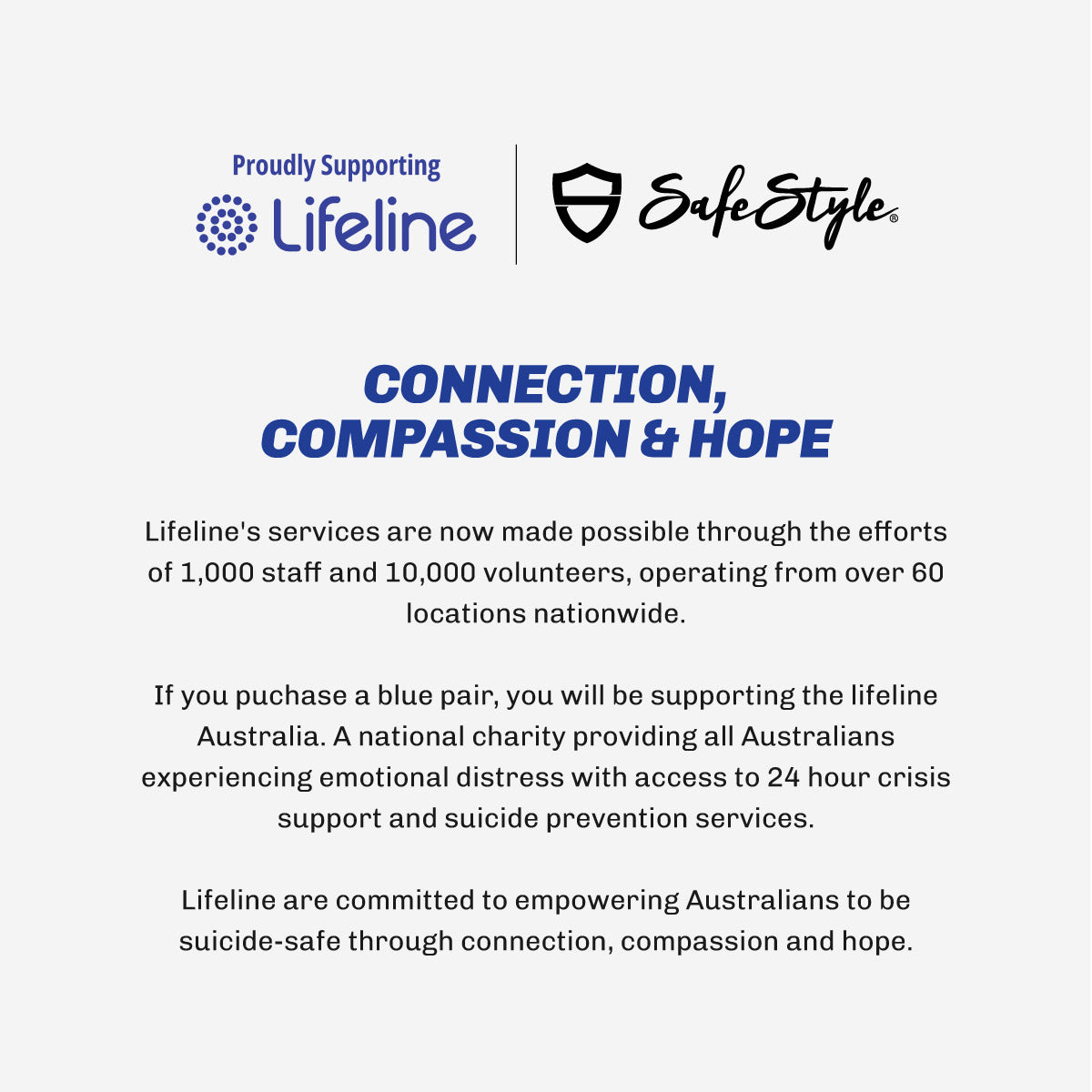 Proudly Supporting
Lifeline

SafeStyle®

CONNECTION, COMPASSION & HOPE

Lifeline's services are now made possible through the efforts of 1,000 staff and 10,000 volunteers, operating from over 60 locations nationwide.

If you puchase a blue pair, you will be supporting the lifeline Australia. A national charity providing all Australians experiencing emotional distress with access to 24 hour crisis support and suicide prevention services.

Lifeline are committed to empowering Australians to be suicide-safe through connection, compassion and hope.